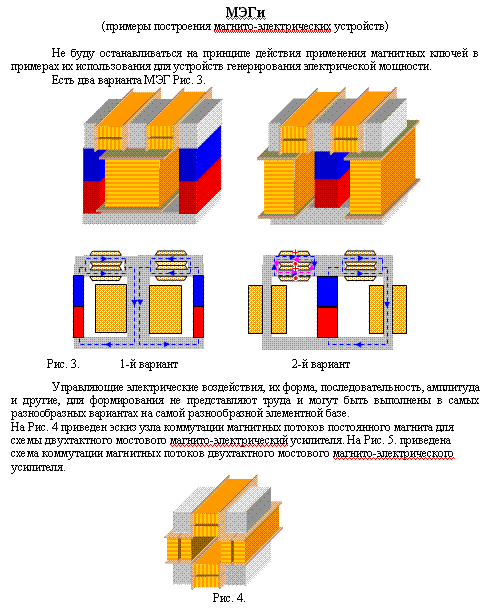 МЭГи
(примеры построения магнито-электрических устройств)

Не буду останавливаться на принципе действия применения магнитных ключей в примерах их использования для устройств генерирования электрической мощности.

Есть два варианта МЭГ Рис. 3.

Рис. 3. 1-й вариант 2-й вариант

Управляющие электрические воздействия, их форма, последовательность, амплитуда и другие, для формирования не представляют труда и могут быть выполнены в самых разнообразных вариантах на самой разнообразной элементной базе.

На Рис. 4 приведен эскиз узла коммутации магнитных потоков постоянного магнита для схемы двухтактного мостового магнито-электрический усилителя. На Рис. 5. приведена схема коммутации магнитных потоков двухтактного мостового магнито-электрического усилителя.

Рис. 4.